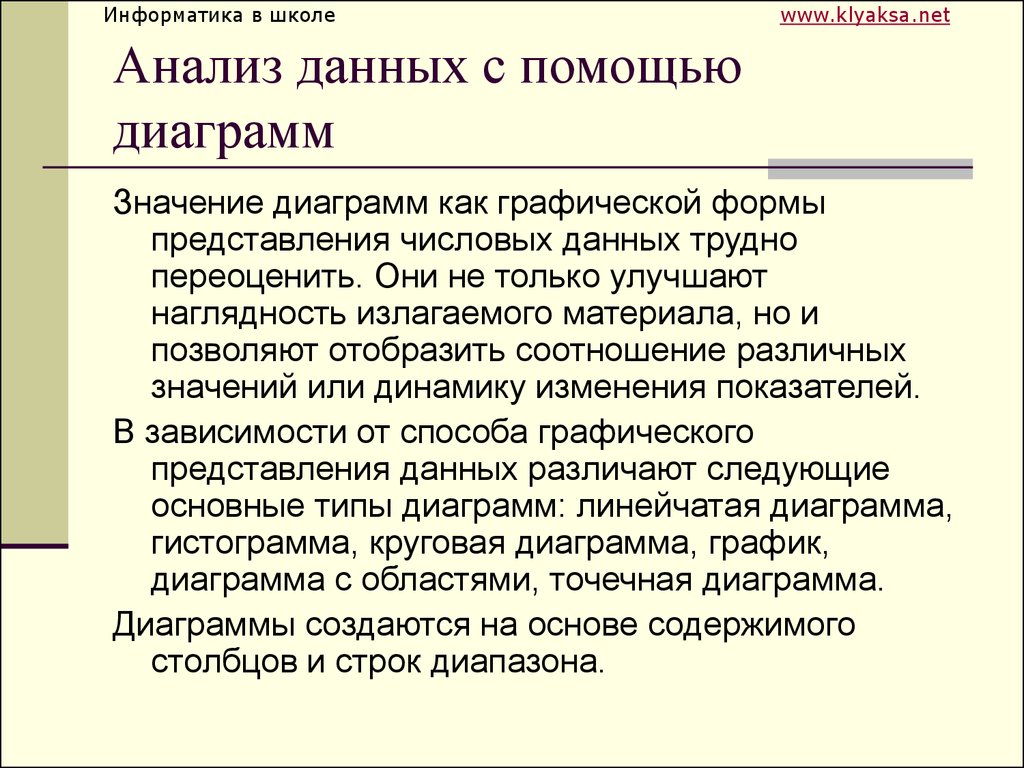 Информатика в школе

www.klyaksa.net

Анализ данных с помощью диаграмм

Значение диаграмм как графической формы представления числовых данных трудно переоценить. Они не только улучшают наглядность излагаемого материала, но и позволяют отобразить соотношение различных значений или динамику изменения показателей.

В зависимости от способа графического представления данных различают следующие основные типы диаграмм: линейчатая диаграмма, гистограмма, круговая диаграмма, график, диаграмма с областями, точечная диаграмма.

Диаграммы создаются на основе содержимого столбцов и строк диапазона.